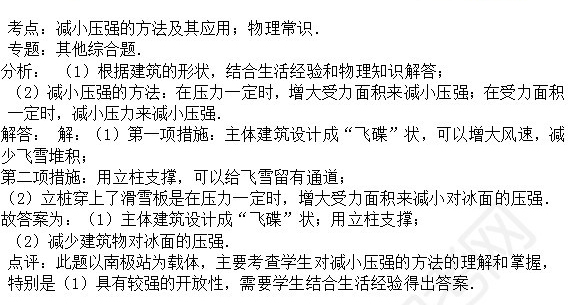 考点：减小压强的方法及其应用；物理常识．
专题：其他综合题．
分析：（1）根据建筑的形状，结合生活经验和物理知识解答；
（2）减小压强的方法：在压力一定时，增大受力面积来减小压强；在受力面积一定时，减小压力来减小压强．
解答：解：（1）第一项措施：主体建筑设计成“飞碟”状，可以增大风速，减少飞雪堆积；
第二项措施：用立柱支撑，可以给飞雪留有通道；
（2）立桩穿上了滑雪板是在压力一定时，增大受力面积来减小对冰面的压强．
故答案为：（1）主体建筑设计成“飞碟”状；用立柱支撑；
（2）减少建筑物对冰面的压强．
点评：此题以南极站为载体，主要考查学生对减小压强的方法的理解和掌握，特别是（1）具有较强的开放性，需要学生结合生活经验得出答案．